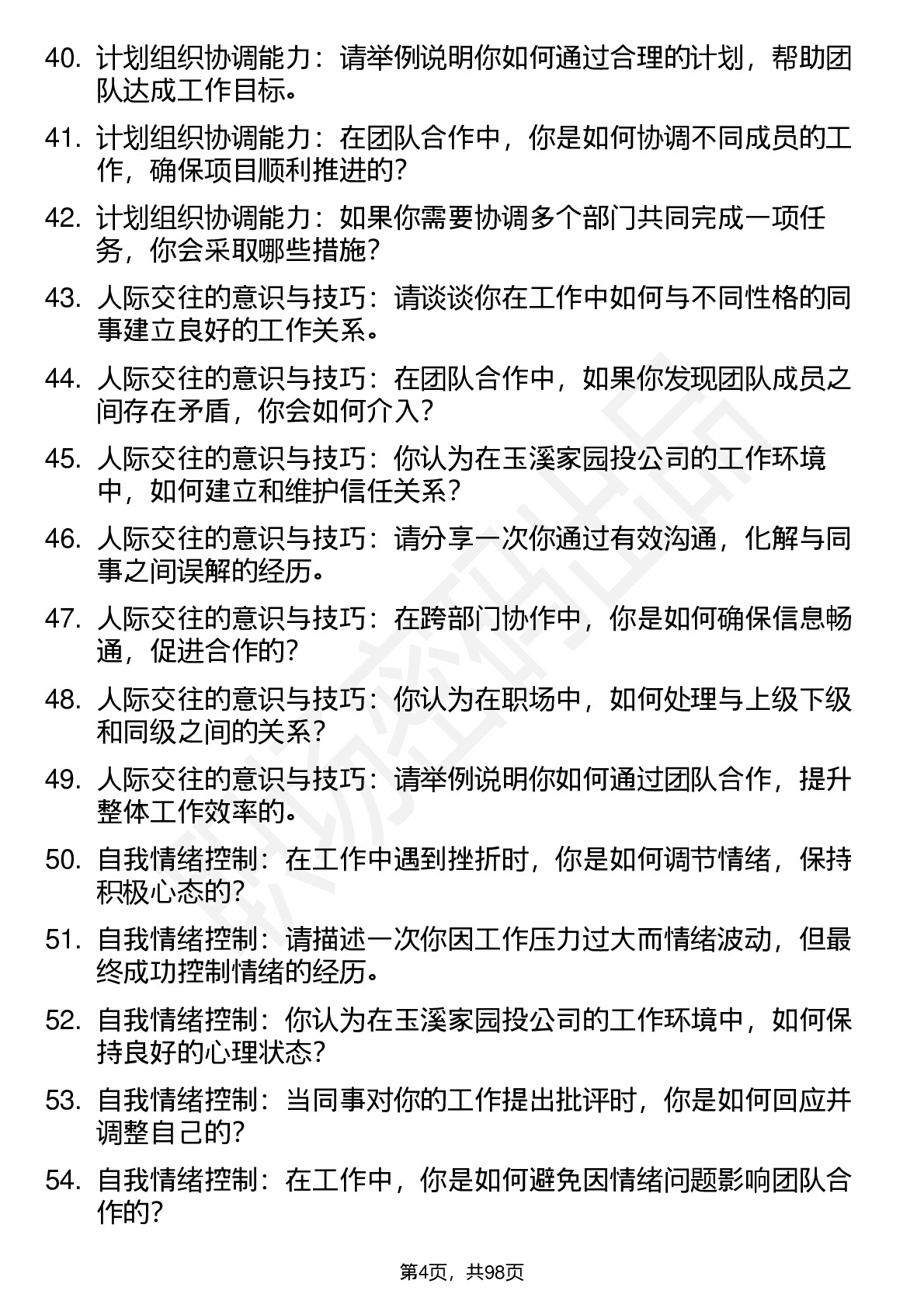 40. 计划组织协调能力：请举例说明你如何通过合理的计划，帮助团队达成工作目标。

41. 计划组织协调能力：在团队合作中，你是如何协调不同成员的工作，确保项目顺利推进的？

42. 计划组织协调能力：如果你需要协调多个部门共同完成一项任务，你会采取哪些措施？

43. 人际交往的意识与技巧：请谈谈你在工作中如何与不同性格的同事建立良好的工作关系。

44. 人际交往的意识与技巧：在团队合作中，如果你发现团队成员之间存在矛盾，你会如何介入？

45. 人际交往的意识与技巧：你认为在玉溪家园投公司的工作环境中，如何建立和维护信任关系？

46. 人际交往的意识与技巧：请分享一次你通过有效沟通，化解与同事之间误解的经历。

47. 人际交往的意识与技巧：在跨部门协作中，你是如何确保信息畅通，促进合作的？

48. 人际交往的意识与技巧：你认为在职场中，如何处理与上级下级和同级之间的关系？

49. 人际交往的意识与技巧：请举例说明你如何通过团队合作，提升整体工作效率的。

50. 自我情绪控制：在工作中遇到挫折时，你是如何调节情绪，保持积极心态的？

51. 自我情绪控制：请描述一次你因工作压力过大而情绪波动，但最终成功控制情绪的经历。

52. 自我情绪控制：你认为在玉溪家园投公司的工作环境中，如何保持良好的心理状态？

53. 自我情绪控制：当同事对你的工作提出批评时，你是如何回应并调整自己的？

54. 自我情绪控制：在工作中，你是如何避免因情绪问题影响团队合作的？

第4页，共98页